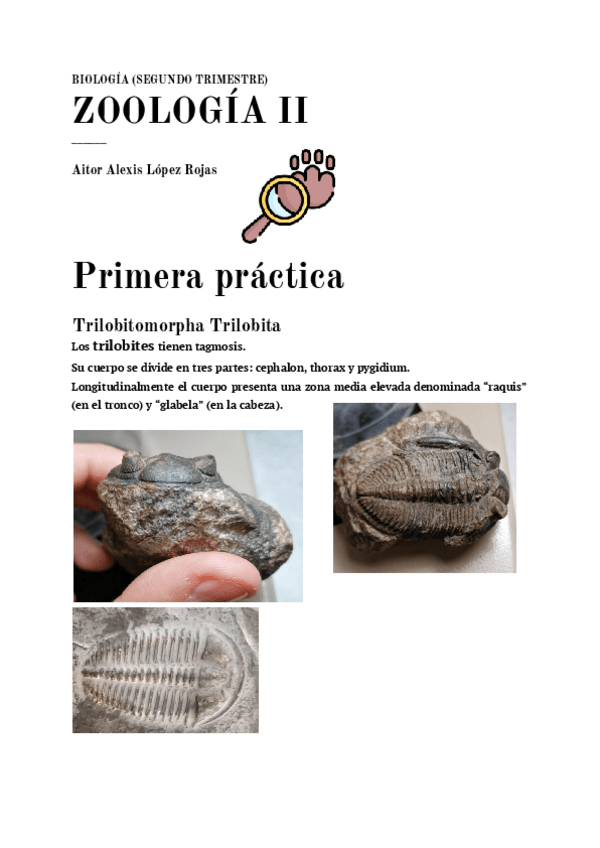 BIOLOGÍA (SEGUNDO TRIMESTRE)

ZOOLOGÍA II

Aitor Alexis López Rojas

Primera práctica

Trilobitomorpha Trilobita

Los trilobites tienen tagmosis.

Su cuerpo se divide en tres partes: cephalon, thorax y pygidium.

Longitudinalmente el cuerpo presenta una zona media elevada denominada "raquis" (en el tronco) y "glabela" (en la cabeza).